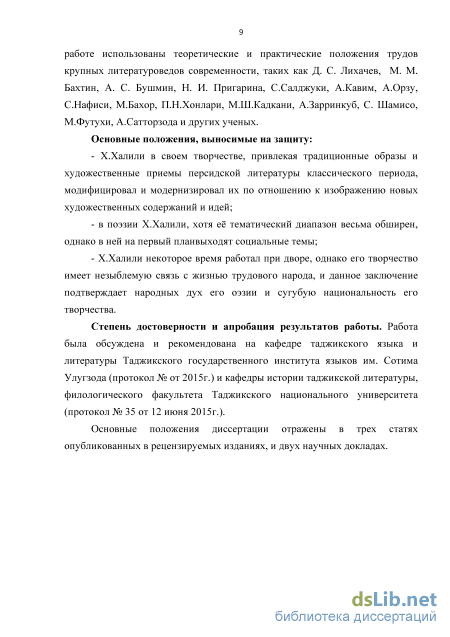 9

работе использованы теоретические и практические положения трудов крупных литературоведов современности, таких как Д. С. Лихачев, М. М. Бахтин, А. С. Бушмин, Н. И. Пригарина, С.Салджуки, А.Кавим, А.Орзу, С.Нафиси, М.Бахор, П.Н.Хонлари, М.Ш.Кадкани, А.Зарринкуб, С. Шамисо, М.Футухи, А.Сатторзода и других ученых.

Основные положения, выносимые на защиту:

- Х.Халили в своем творчестве, привлекая традиционные образы и художественные приемы персидской литературы классического периода, модифицировал и модернизировал их по отношению к изображению новых художественных содержаний и идей;

- в поэзии Х.Халили, хотя её тематический диапазон весьма обширен, однако в ней на первый планвыходят социальные темы;

- Х.Халили некоторое время работал при дворе, однако его творчество имеет незыблемую связь с жизнью трудового народа, и данное заключение подтверждает народных дух его оэзии и сугубую национальность его творчества.

Степень достоверности и апробация результатов работы. Работа была обсуждена и рекомендована на кафедре таджикского языка и литературы Таджикского государственного института языков им. Сотима Улугзода (протокол № от 2015г.) и кафедры истории таджикской литературы, филологического факультета Таджикского национального университета (протокол № 35 от 12 июня 2015г.).

Основные положения диссертации отражены в трех статях опубликованных в рецензируемых изданиях, и двух научных докладах.

dsLib.net
библиотека диссертаций